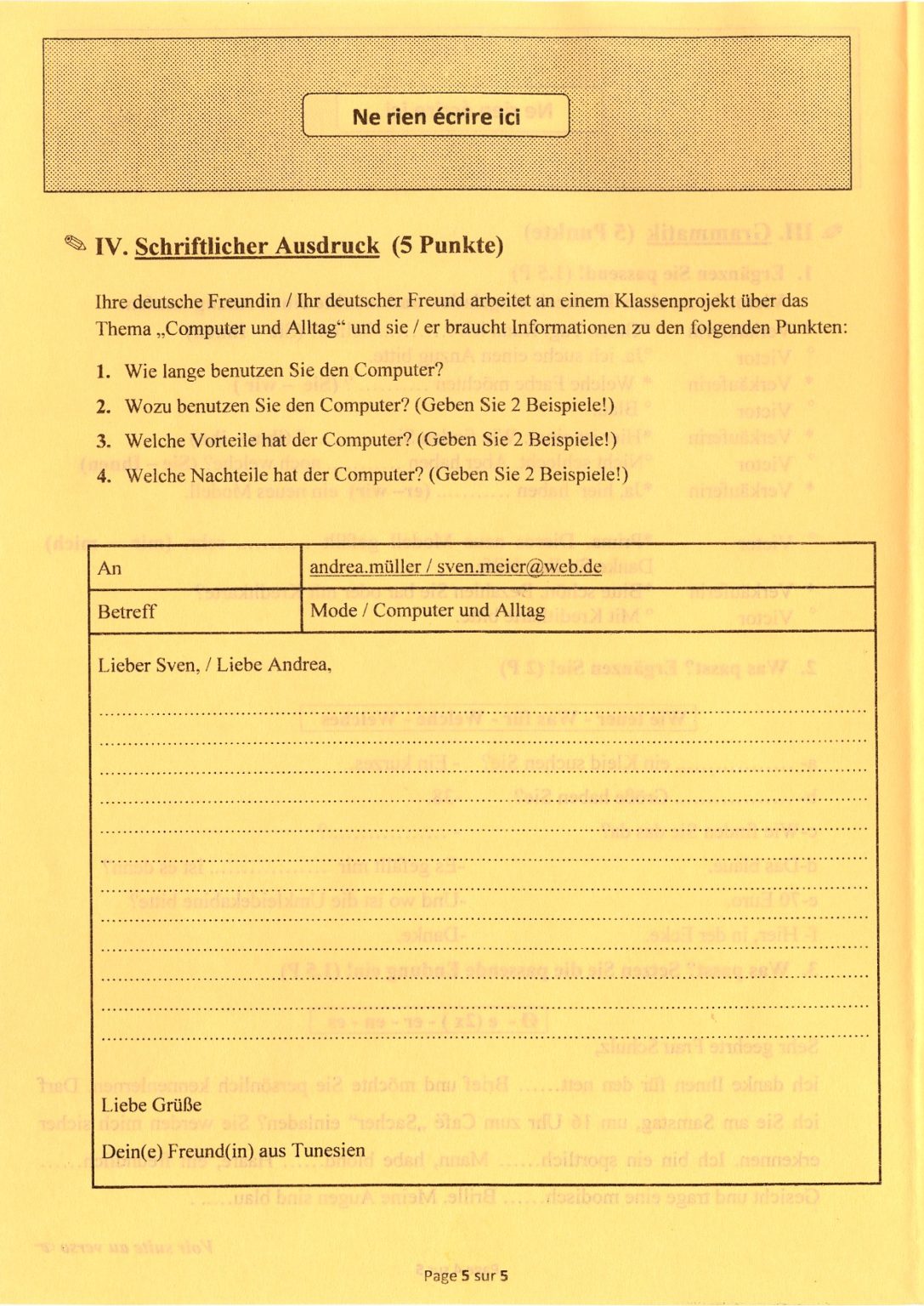 Ne rien écrire ici

✎ IV. Schriftlicher Ausdruck (5 Punkte)

Ihre deutsche Freundin / Ihr deutscher Freund arbeitet an einem Klassenprojekt über das Thema „Computer und Alltag“ und sie / er braucht Informationen zu den folgenden Punkten:

1. Wie lange benutzen Sie den Computer?
2. Wozu benutzen Sie den Computer? (Geben Sie 2 Beispiele!)
3. Welche Vorteile hat der Computer? (Geben Sie 2 Beispiele!)
4. Welche Nachteile hat der Computer? (Geben Sie 2 Beispiele!)

An
andrea.müller / sven.meier@web.de

Betreff
Mode / Computer und Alltag

Lieber Sven, / Liebe Andrea,

____
____
____
____
____
____
____
____
____
____
____
____

Liebe Grüße

Dein(e) Freund(in) aus Tunesien

Page 5 sur 5